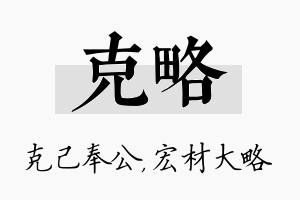 克略

克己奉公,宏材大略